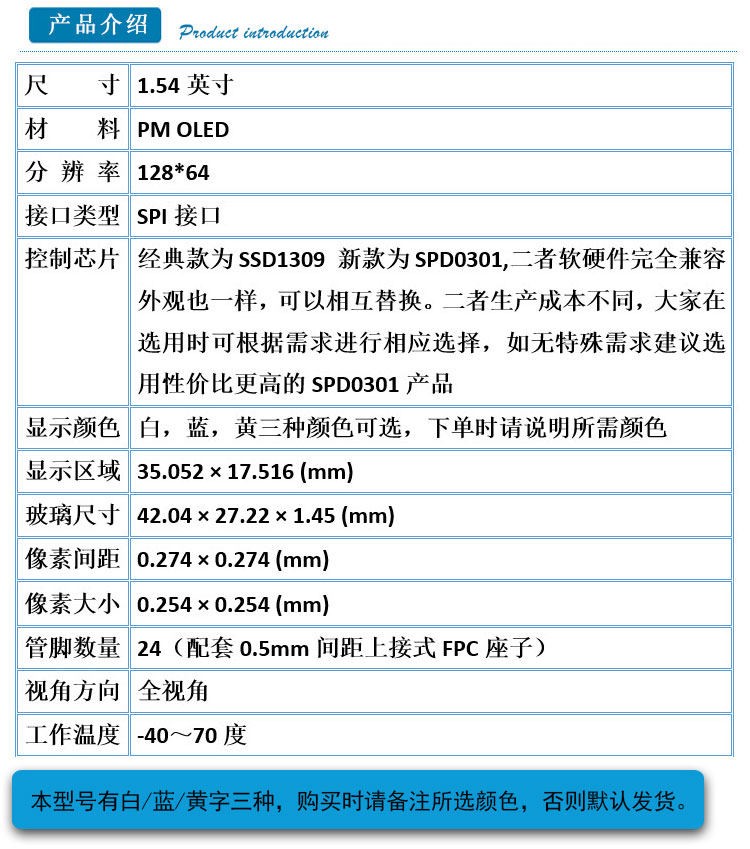 产品介绍 Product introduction

| 尺　　寸 | 1.54 英寸 |
|---|---|
| 材　　料 | PM OLED |
| 分 辨 率 | 128*64 |
| 接口类型 | SPI 接口 |
| 控制芯片 | 经典款为 SSD1309 新款为 SPD0301,二者软硬件完全兼容外观也一样，可以相互替换。二者生产成本不同，大家在选用时可根据需求进行相应选择，如无特殊需求建议选用性价比更高的 SPD0301 产品 |
| 显示颜色 | 白，蓝，黄三种颜色可选，下单时请说明所需颜色 |
| 显示区域 | 35.052 × 17.516 (mm) |
| 玻璃尺寸 | 42.04 × 27.22 × 1.45 (mm) |
| 像素间距 | 0.274 × 0.274 (mm) |
| 像素大小 | 0.254 × 0.254 (mm) |
| 管脚数量 | 24（配套 0.5mm 间距上接式 FPC 座子） |
| 视角方向 | 全视角 |
| 工作温度 | -40～70 度 |

本型号有白/蓝/黄字三种，购买时请备注所选颜色，否则默认发货。